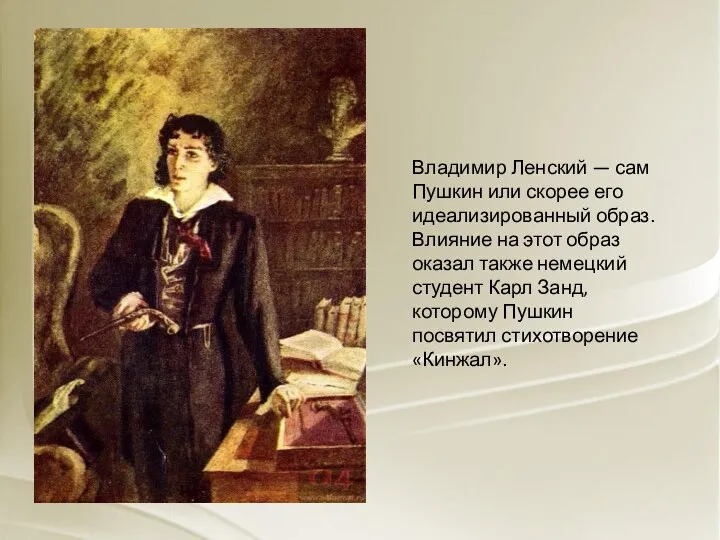 Владимир Ленский — сам Пушкин или скорее его идеализированный образ. Влияние на этот образ оказал также немецкий студент Карл Занд, которому Пушкин посвятил стихотворение «Кинжал».